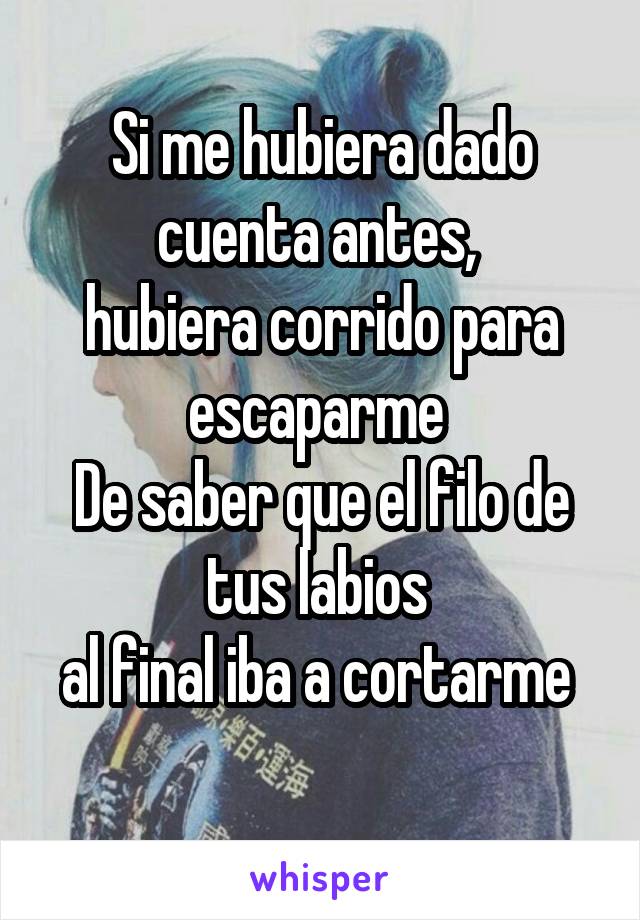 Si me hubiera dado cuenta antes,
hubiera corrido para escaparme
De saber que el filo de tus labios
al final iba a cortarme

whisper